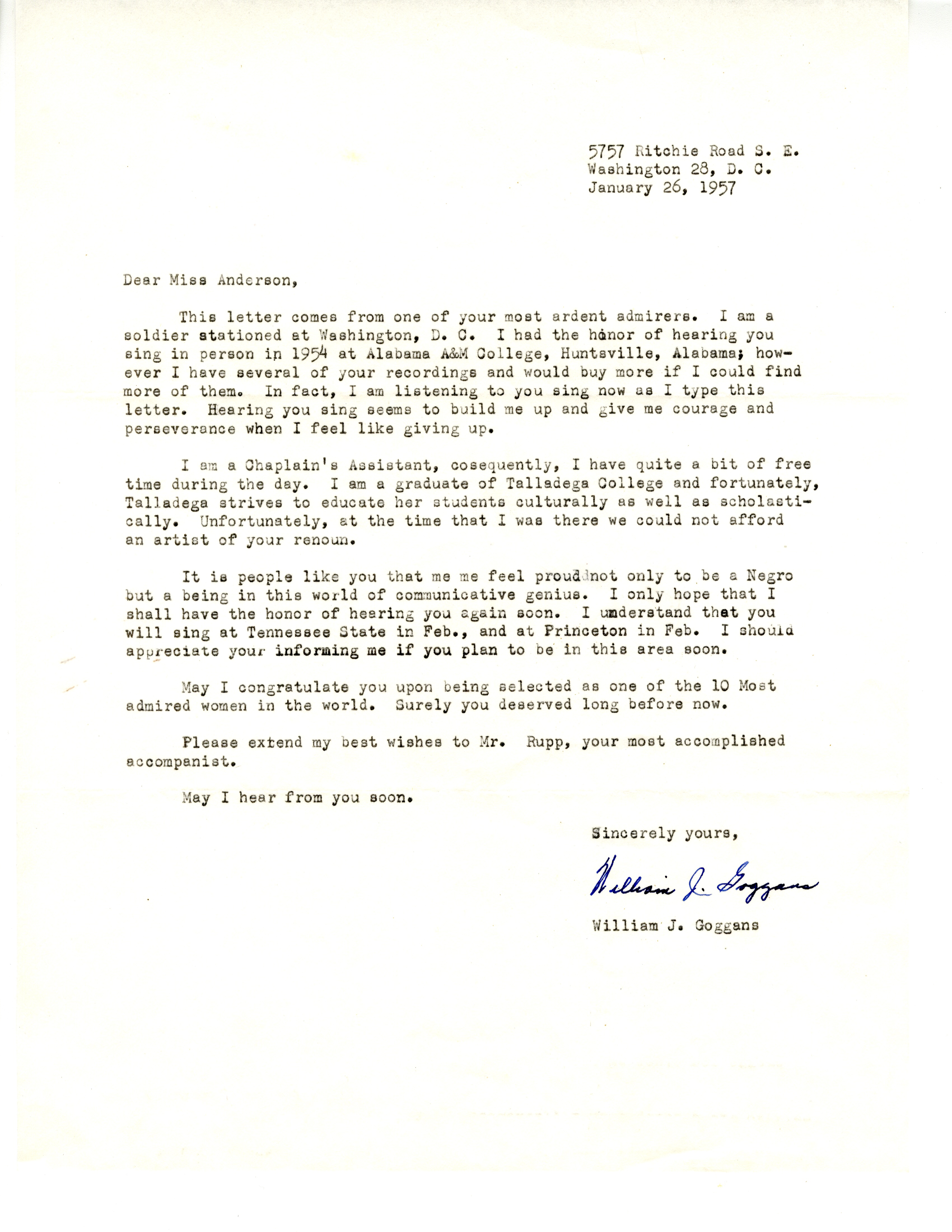 5757 Ritchie Road S. E.
Washington 28, D. C.
January 26, 1957

Dear Miss Anderson,

This letter comes from one of your most ardent admirers. I am a soldier stationed at Washington, D. C. I had the honor of hearing you sing in person in 1954 at Alabama A&M College, Huntsville, Alabama; however I have several of your recordings and would buy more if I could find more of them. In fact, I am listening to you sing now as I type this letter. Hearing you sing seems to build me up and give me courage and perseverance when I feel like giving up.

I am a Chaplain's Assistant, cosequently, I have quite a bit of free time during the day. I am a graduate of Talladega College and fortunately, Talladega strives to educate her students culturally as well as scholastically. Unfortunately, at the time that I was there we could not afford an artist of your renoun.

It is people like you that me me feel proud not only to be a Negro but a being in this world of communicative genius. I only hope that I shall have the honor of hearing you again soon. I understand that you will sing at Tennessee State in Feb., and at Princeton in Feb. I should appreciate your informing me if you plan to be in this area soon.

May I congratulate you upon being selected as one of the 10 Most admired women in the world. Surely you deserved long before now.

Please extend my best wishes to Mr. Rupp, your most accomplished accompanist.

May I hear from you soon.

Sincerely yours,

William J. Goggans

William J. Goggans